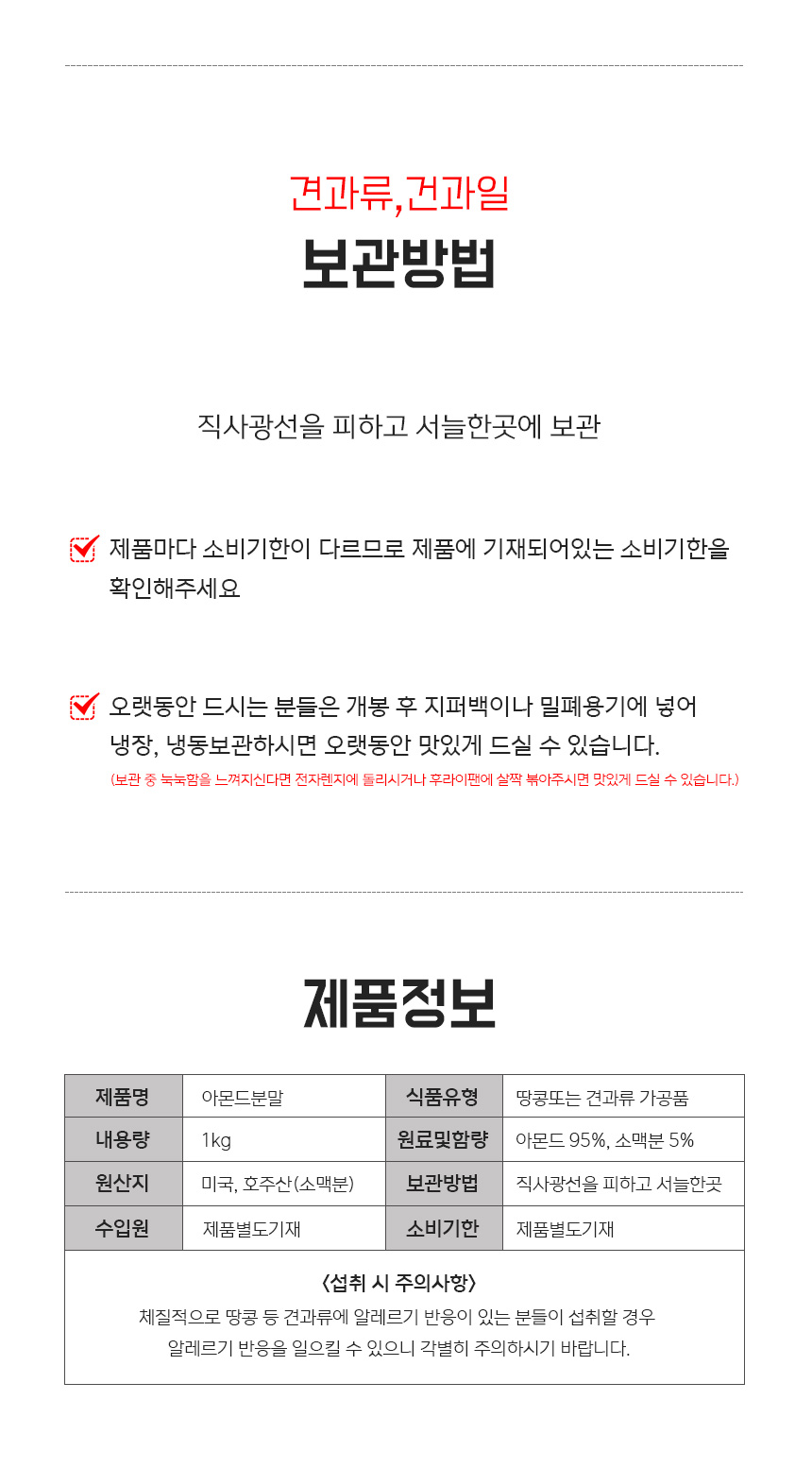 견과류,건과일
보관방법

직사광선을 피하고 서늘한곳에 보관

제품마다 소비기한이 다르므로 제품에 기재되어있는 소비기한을 확인해주세요

오랫동안 드시는 분들은 개봉 후 지퍼백이나 밀폐용기에 넣어 냉장, 냉동보관하시면 오랫동안 맛있게 드실 수 있습니다.
(보관 중 눅눅함을 느껴지신다면 전자렌지에 돌리시거나 후라이팬에 살짝 볶아주시면 맛있게 드실 수 있습니다.)

제품정보

| 제품명 | 아몬드분말 | 식품유형 | 땅콩또는 견과류 가공품 |
|---|---|---|---|
| 내용량 | 1kg | 원료및함량 | 아몬드 95%, 소맥분 5% |
| 원산지 | 미국, 호주산(소맥분) | 보관방법 | 직사광선을 피하고 서늘한곳 |
| 수입원 | 제품별도기재 | 소비기한 | 제품별도기재 |

<섭취 시 주의사항>
체질적으로 땅콩 등 견과류에 알레르기 반응이 있는 분들이 섭취할 경우 알레르기 반응을 일으킬 수 있으니 각별히 주의하시기 바랍니다.